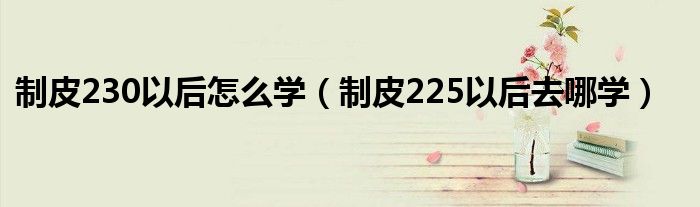 制皮230以后怎么学（制皮225以后去哪学）